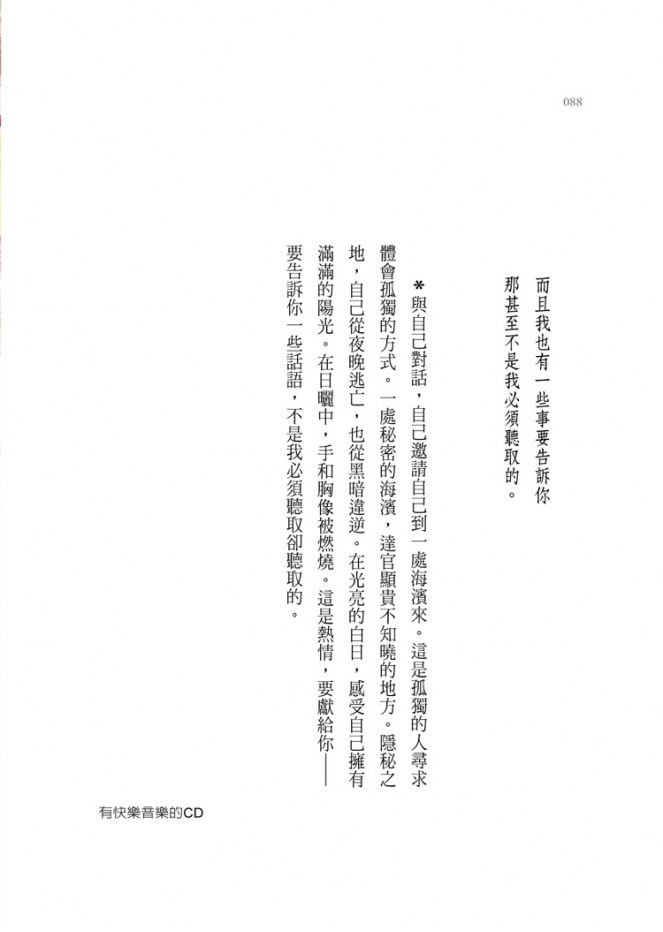 088

而且我也有一些事要告訴你
那甚至不是我必須聽取的。

*與自己對話，自己邀請自己到一處海濱來。這是孤獨的人尋求體會孤獨的方式。一處秘密的海濱，達官顯貴不知曉的地方。隱秘之地，自己從夜晚逃亡，也從黑暗違逆。在光亮的白日，感受自己擁有滿滿的陽光。在日曬中，手和胸像被燃燒。這是熱情，要獻給你——要告訴你一些話語，不是我必須聽取卻聽取的。

有快樂音樂的CD